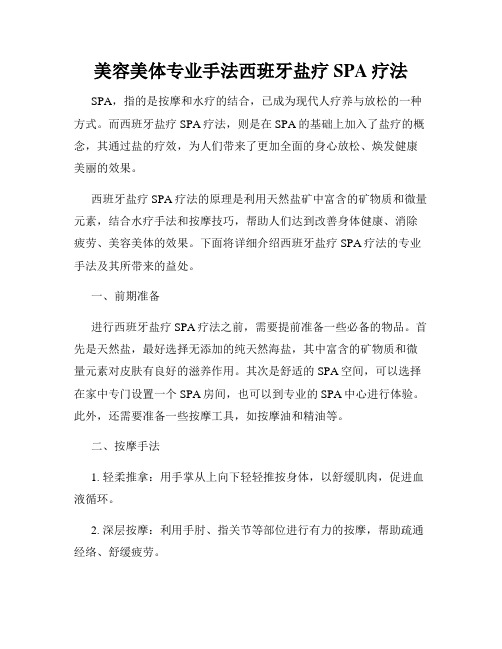 美容美体专业手法西班牙盐疗 SPA 疗法

SPA，指的是按摩和水疗的结合，已成为现代人疗养与放松的一种方式。而西班牙盐疗 SPA 疗法，则是在 SPA 的基础上加入了盐疗的概念，其通过盐的疗效，为人们带来了更加全面的身心放松、焕发健康美丽的效果。

西班牙盐疗 SPA 疗法的原理是利用天然盐矿中富含的矿物质和微量元素，结合水疗手法和按摩技巧，帮助人们达到改善身体健康、消除疲劳、美容美体的效果。下面将详细介绍西班牙盐疗 SPA 疗法的专业手法及其所带来的益处。

一、前期准备

进行西班牙盐疗 SPA 疗法之前，需要提前准备一些必备的物品。首先是天然盐，最好选择无添加的纯天然海盐，其中富含的矿物质和微量元素对皮肤有良好的滋养作用。其次是舒适的 SPA 空间，可以选择在家中专门设置一个 SPA 房间，也可以到专业的 SPA 中心进行体验。此外，还需要准备一些按摩工具，如按摩油和精油等。

二、按摩手法

1. 轻柔推拿：用手掌从上向下轻轻推按身体，以舒缓肌肉，促进血液循环。

2. 深层按摩：利用手肘、指关节等部位进行有力的按摩，帮助疏通经络、舒缓疲劳。